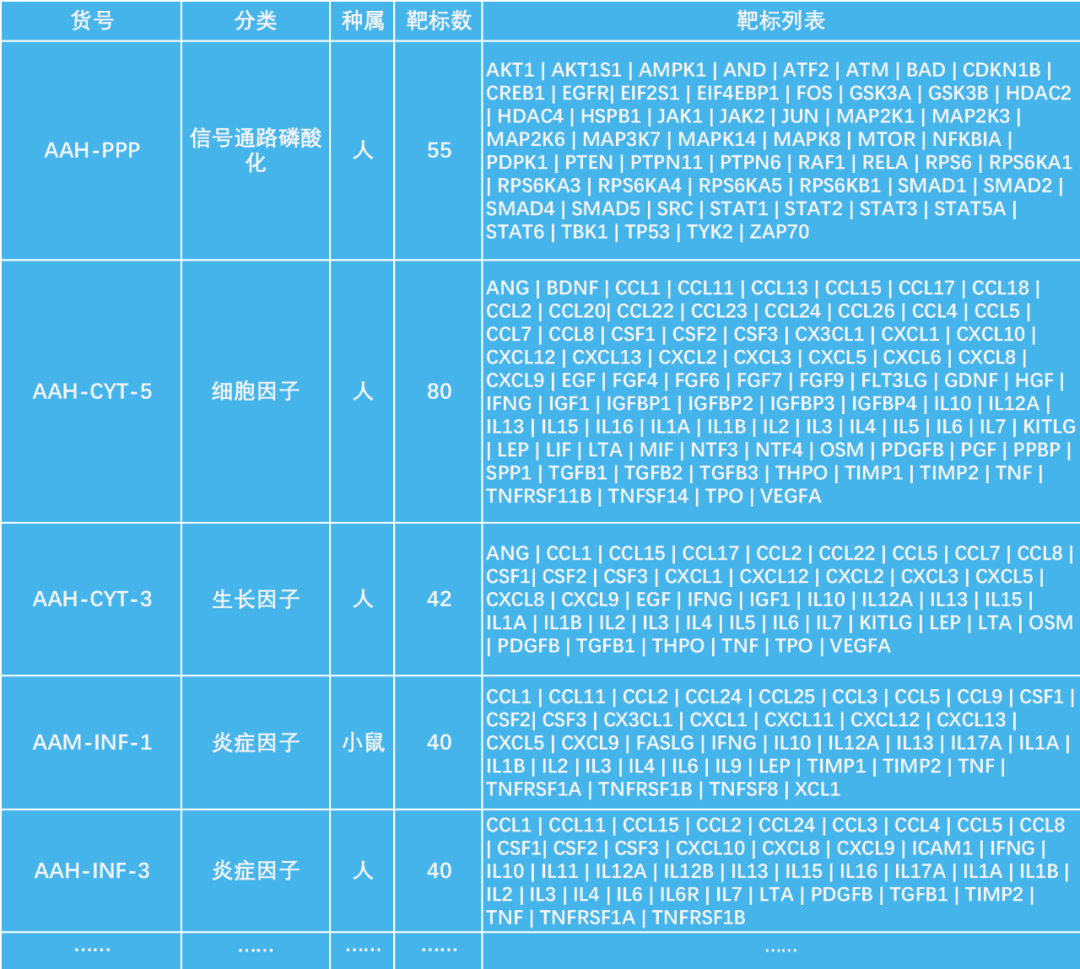 | 货号 | 分类 | 种属 | 靶标数 | 靶标列表 |
|---|---|---|---|---|
| AAH-PPP | 信号通路磷酸化 | 人 | 55 | AKT1 \| AKT1S1 \| AMPK1 \| AND \| ATF2 \| ATM \| BAD \| CDKN1B \| CREB1 \| EGFR\| EIF2S1 \| EIF4EBP1 \| FOS \| GSK3A \| GSK3B \| HDAC2 \| HDAC4 \| HSPB1 \| JAK1 \| JAK2 \| JUN \| MAP2K1 \| MAP2K3 \| MAP2K6 \| MAP3K7 \| MAPK14 \| MAPK8 \| MTOR \| NFKBIA \| PDPK1 \| PTEN \| PTPN11 \| PTPN6 \| RAF1 \| RELA \| RPS6 \| RPS6KA1 \| RPS6KA3 \| RPS6KA4 \| RPS6KA5 \| RPS6KB1 \| SMAD1 \| SMAD2 \| SMAD4 \| SMAD5 \| SRC \| STAT1 \| STAT2 \| STAT3 \| STAT5A \| STAT6 \| TBK1 \| TP53 \| TYK2 \| ZAP70 |
| AAH-CYT-5 | 细胞因子 | 人 | 80 | ANG \| BDNF \| CCL1 \| CCL11 \| CCL13 \| CCL15 \| CCL17 \| CCL18 \| CCL2 \| CCL20\| CCL22 \| CCL23 \| CCL24 \| CCL26 \| CCL4 \| CCL5 \| CCL7 \| CCL8 \| CSF1 \| CSF2 \| CSF3 \| CX3CL1 \| CXCL1 \| CXCL10 \| CXCL12 \| CXCL13 \| CXCL2 \| CXCL3 \| CXCL5 \| CXCL6 \| CXCL8 \| CXCL9 \| EGF \| FGF4 \| FGF6 \| FGF7 \| FGF9 \| FLT3LG \| GDNF \| HGF \| IFNG \| IGF1 \| IGFBP1 \| IGFBP2 \| IGFBP3 \| IGFBP4 \| IL10 \| IL12A \| IL13 \| IL15 \| IL16 \| IL1A \| IL1B \| IL2 \| IL3 \| IL4 \| IL5 \| IL6 \| IL7 \| KITLG \| LEP \| LIF \| LTA \| MIF \| NTF3 \| NTF4 \| OSM \| PDGFB \| PGF \| PPBP \| SPP1 \| TGFB1 \| TGFB2 \| TGFB3 \| THPO \| TIMP1 \| TIMP2 \| TNF \| TNFRSF11B \| TNFSF14 \| TPO \| VEGFA |
| AAH-CYT-3 | 生长因子 | 人 | 42 | ANG \| CCL1 \| CCL15 \| CCL17 \| CCL2 \| CCL22 \| CCL5 \| CCL7 \| CCL8 \| CSF1\| CSF2 \| CSF3 \| CXCL1 \| CXCL12 \| CXCL2 \| CXCL3 \| CXCL5 \| CXCL8 \| CXCL9 \| EGF \| IFNG \| IGF1 \| IL10 \| IL12A \| IL13 \| IL15 \| IL1A \| IL1B \| IL2 \| IL3 \| IL4 \| IL5 \| IL6 \| IL7 \| KITLG \| LEP \| LTA \| OSM \| PDGFB \| TGFB1 \| THPO \| TNF \| TPO \| VEGFA |
| AAM-INF-1 | 炎症因子 | 小鼠 | 40 | CCL1 \| CCL11 \| CCL2 \| CCL24 \| CCL25 \| CCL3 \| CCL5 \| CCL9 \| CSF1 \| CSF2\| CSF3 \| CX3CL1 \| CXCL1 \| CXCL11 \| CXCL12 \| CXCL13 \| CXCL5 \| CXCL9 \| FASLG \| IFNG \| IL10 \| IL12A \| IL13 \| IL17A \| IL1A \| IL1B \| IL2 \| IL3 \| IL4 \| IL6 \| IL9 \| LEP \| TIMP1 \| TIMP2 \| TNF \| TNFRSF1A \| TNFRSF1B \| TNFSF8 \| XCL1 |
| AAH-INF-3 | 炎症因子 | 人 | 40 | CCL1 \| CCL11 \| CCL15 \| CCL2 \| CCL24 \| CCL3 \| CCL4 \| CCL5 \| CCL8 \| CSF1\| CSF2 \| CSF3 \| CXCL10 \| CXCL8 \| CXCL9 \| ICAM1 \| IFNG \| IL10 \| IL11 \| IL12A \| IL12B \| IL13 \| IL15 \| IL16 \| IL17A \| IL1A \| IL1B \| IL2 \| IL3 \| IL4 \| IL6 \| IL6R \| IL7 \| LTA \| PDGFB \| TGFB1 \| TIMP2 \| TNF \| TNFRSF1A \| TNFRSF1B |
| …… | …… | …… | …… | …… |